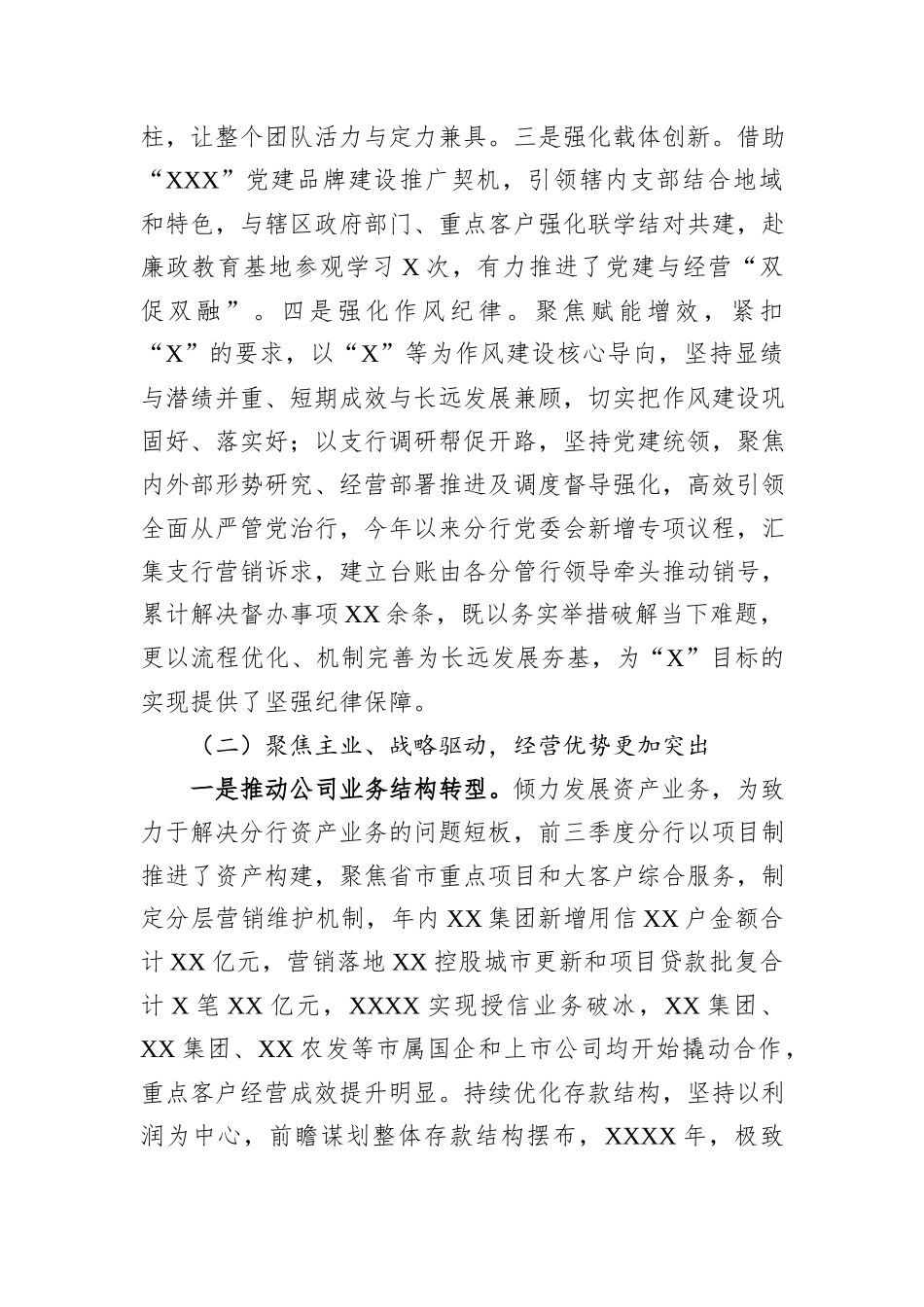 柱，让整个团队活力与定力兼具。三是强化载体创新。借助“XXX”党建品牌建设推广契机，引领辖内支部结合地域和特色，与辖区政府部门、重点客户强化联学结对共建，赴廉政教育基地参观学习 X 次，有力推进了党建与经营“双促双融”。四是强化作风纪律。聚焦赋能增效，紧扣“X”的要求，以“X”等为作风建设核心导向，坚持显绩与潜绩并重、短期成效与长远发展兼顾，切实把作风建设巩固好、落实好；以支行调研帮促开路，坚持党建统领，聚焦内外部形势研究、经营部署推进及调度督导强化，高效引领全面从严管党治行，今年以来分行党委会新增专项议程，汇集支行营销诉求，建立台账由各分管行领导牵头推动销号，累计解决督办事项 XX 余条，既以务实举措破解当下难题，更以流程优化、机制完善为长远发展夯基，为“X”目标的实现提供了坚强纪律保障。

（二）聚焦主业、战略驱动，经营优势更加突出

一是推动公司业务结构转型。倾力发展资产业务，为致力于解决分行资产业务的问题短板，前三季度分行以项目制推进了资产构建，聚焦省市重点项目和大客户综合服务，制定分层营销维护机制，年内 XX 集团新增用信 XX 户金额合计 XX 亿元，营销落地 XX 控股城市更新和项目贷款批复合计 X 笔 XX 亿元，XXXX 实现授信业务破冰，XX 集团、XX 集团、XX 农发等市属国企和上市公司均开始撬动合作，重点客户经营成效提升明显。持续优化存款结构，坚持以利润为中心，前瞻谋划整体存款结构摆布，XXXX 年，极致